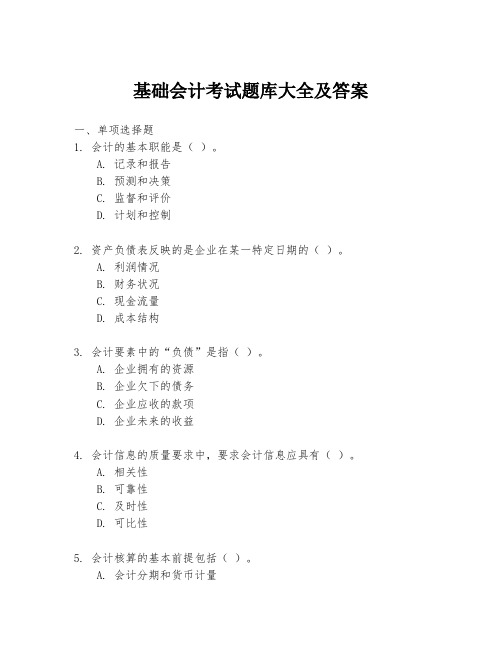 基础会计考试题库大全及答案

一、单项选择题

1. 会计的基本职能是（ ）。

A. 记录和报告

B. 预测和决策

C. 监督和评价

D. 计划和控制

2. 资产负债表反映的是企业在某一特定日期的（ ）。

A. 利润情况

B. 财务状况

C. 现金流量

D. 成本结构

3. 会计要素中的“负债”是指（ ）。

A. 企业拥有的资源

B. 企业欠下的债务

C. 企业应收的款项

D. 企业未来的收益

4. 会计信息的质量要求中，要求会计信息应具有（ ）。

A. 相关性

B. 可靠性

C. 及时性

D. 可比性

5. 会计核算的基本前提包括（ ）。

A. 会计分期和货币计量